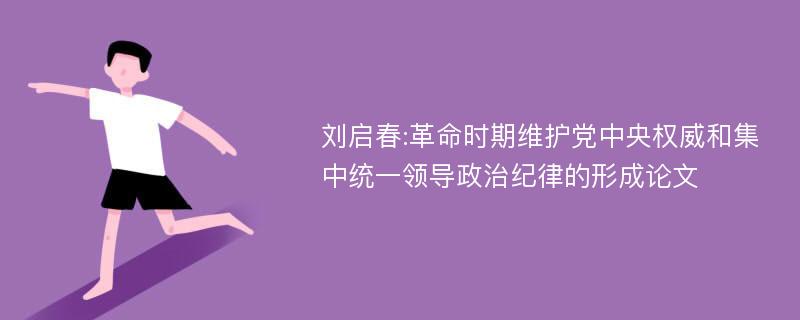 刘启春:革命时期维护党中央权威和集中统一领导政治纪律的形成论文